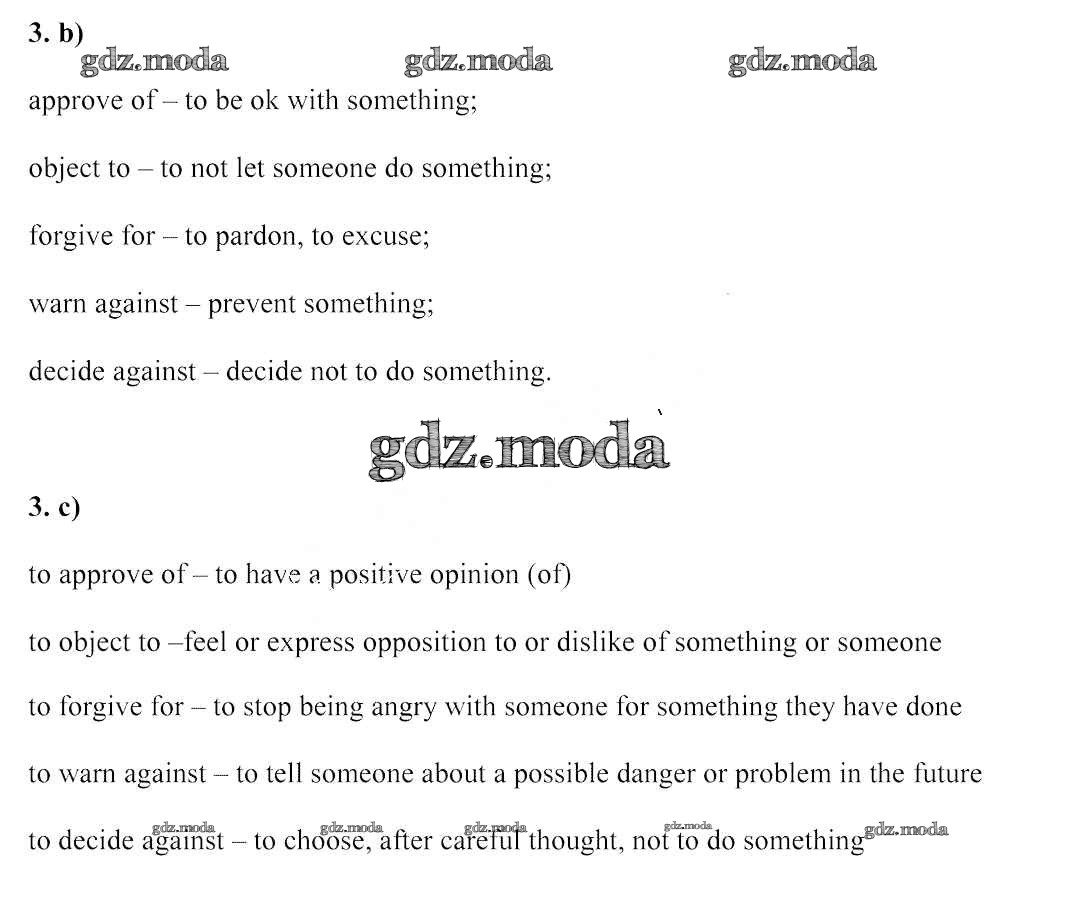 3. b)

gdz.moda gdz.moda gdz.moda

approve of – to be ok with something;

object to – to not let someone do something;

forgive for – to pardon, to excuse;

warn against – prevent something;

decide against – decide not to do something.

gdz.moda

3. c)

to approve of – to have a positive opinion (of)

to object to –feel or express opposition to or dislike of something or someone

to forgive for – to stop being angry with someone for something they have done

to warn against – to tell someone about a possible danger or problem in the future

to decide against – to choose, after careful thought, not to do something

gdz.moda gdz.moda gdz.moda gdz.moda gdz.moda